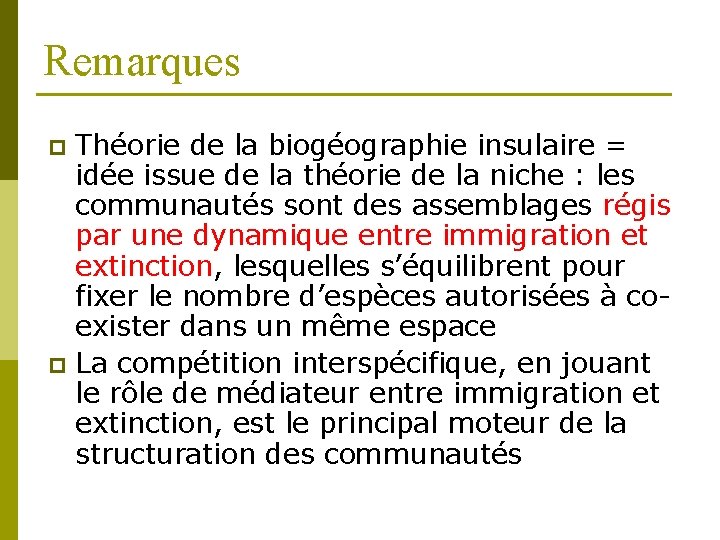 Remarques

Théorie de la biogéographie insulaire = idée issue de la théorie de la niche : les communautés sont des assemblages régis par une dynamique entre immigration et extinction, lesquelles s'équilibrent pour fixer le nombre d'espèces autorisées à co-exister dans un même espace

La compétition interspécifique, en jouant le rôle de médiateur entre immigration et extinction, est le principal moteur de la structuration des communautés